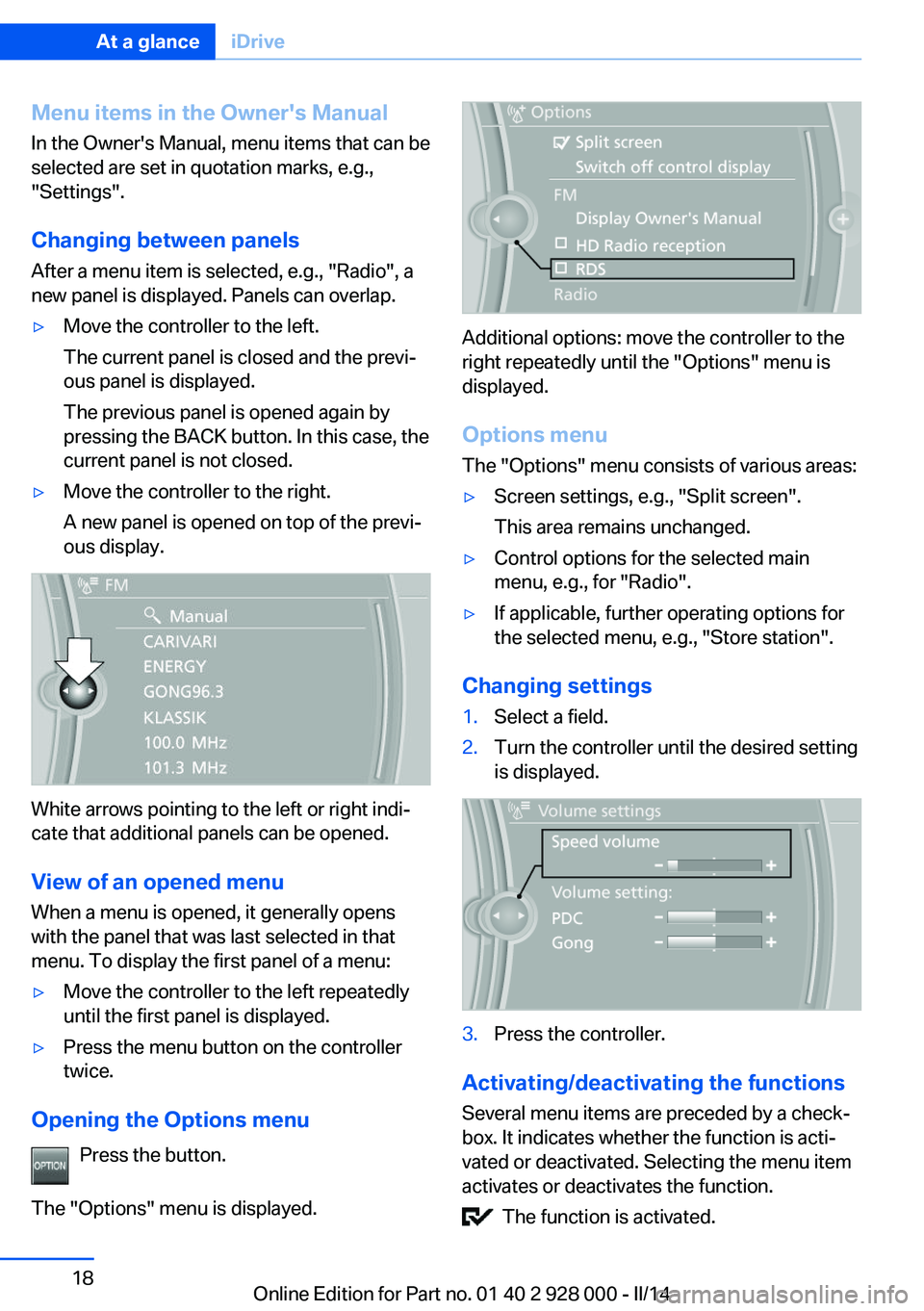 At a glance iDrive

Menu items in the Owner's Manual
In the Owner's Manual, menu items that can be selected are set in quotation marks, e.g., "Settings".

Changing between panels
After a menu item is selected, e.g., "Radio", a new panel is displayed. Panels can overlap.

▷ Move the controller to the left.
The current panel is closed and the previous panel is displayed.
The previous panel is opened again by pressing the BACK button. In this case, the current panel is not closed.

▷ Move the controller to the right.
A new panel is opened on top of the previous display.

FM
Manual
CARIVARI
ENERGY
GONG96.3
KLASSIK
100.0 MHz
101.3 MHz

White arrows pointing to the left or right indicate that additional panels can be opened.

View of an opened menu
When a menu is opened, it generally opens with the panel that was last selected in that menu. To display the first panel of a menu:

▷ Move the controller to the left repeatedly until the first panel is displayed.

▷ Press the menu button on the controller twice.

Opening the Options menu
OPTION Press the button.

The "Options" menu is displayed.

Options
Split screen
Switch off control display
FM
Display Owner's Manual
HD Radio reception
RDS
Radio

Additional options: move the controller to the right repeatedly until the "Options" menu is displayed.

Options menu
The "Options" menu consists of various areas:

▷ Screen settings, e.g., "Split screen".
This area remains unchanged.

▷ Control options for the selected main menu, e.g., for "Radio".

▷ If applicable, further operating options for the selected menu, e.g., "Store station".

Changing settings
1. Select a field.
2. Turn the controller until the desired setting is displayed.

Volume settings
Speed volume
Volume setting:
PDC
Gong

3. Press the controller.

Activating/deactivating the functions
Several menu items are preceded by a checkbox. It indicates whether the function is activated or deactivated. Selecting the menu item activates or deactivates the function.

The function is activated.

18

Online Edition for Part no. 01 40 2 928 000 - II/14
carmanualsonline.info